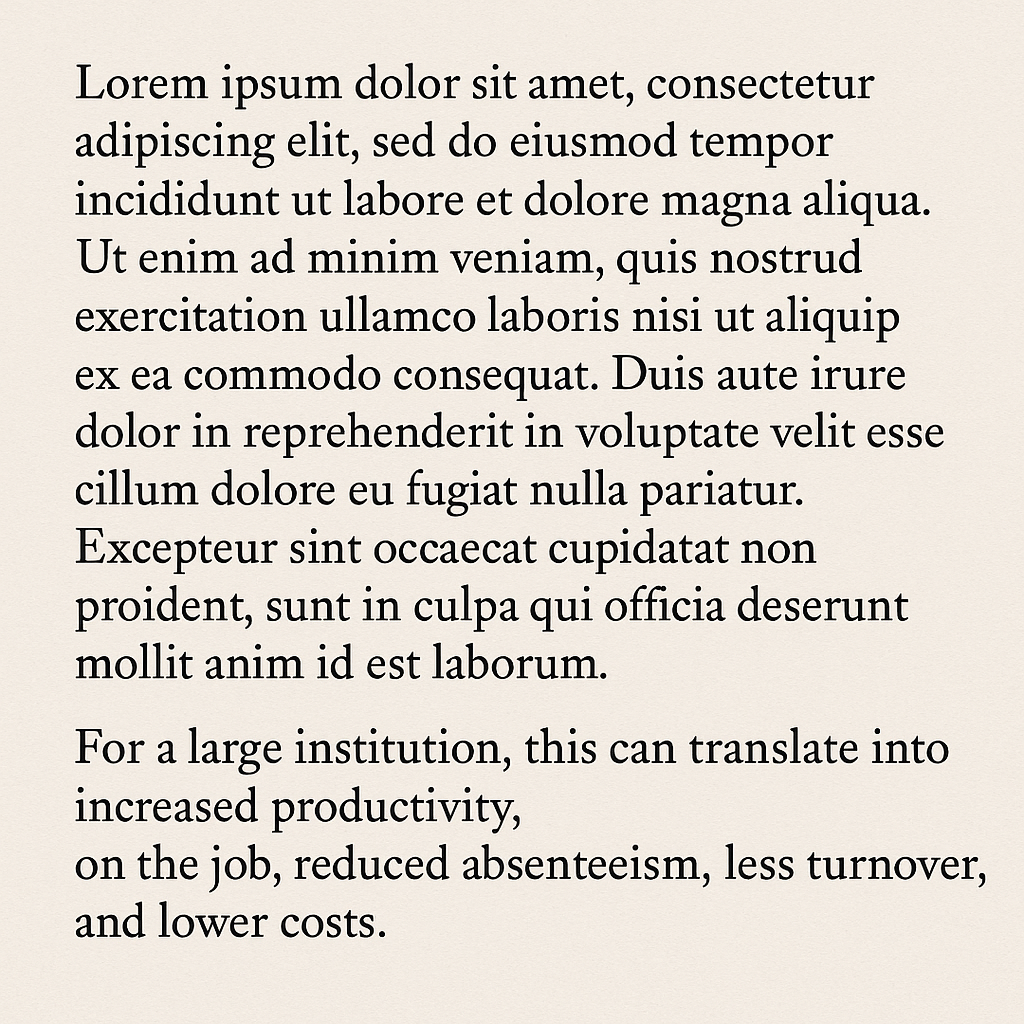 Lorem ipsum dolor sit amet, consectetur adipiscing elit, sed do eiusmod tempor incididunt ut labore et dolore magna aliqua. Ut enim ad minim veniam, quis nostrud exercitation ullamco laboris nisi ut aliquip ex ea commodo consequat. Duis aute irure dolor in reprehenderit in voluptate velit esse cillum dolore eu fugiat nulla pariatur. Excepteur sint occaecat cupidatat non proident, sunt in culpa qui officia deserunt mollit anim id est laborum.

For a large institution, this can translate into increased productivity,
on the job, reduced absenteeism, less turnover, and lower costs.